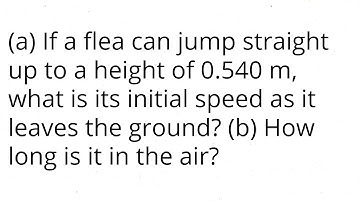 (a) If a flea can jump straight up to a height of 0.540 m, what is its initial speed as it leaves the ground? (b) How long is it in the air?